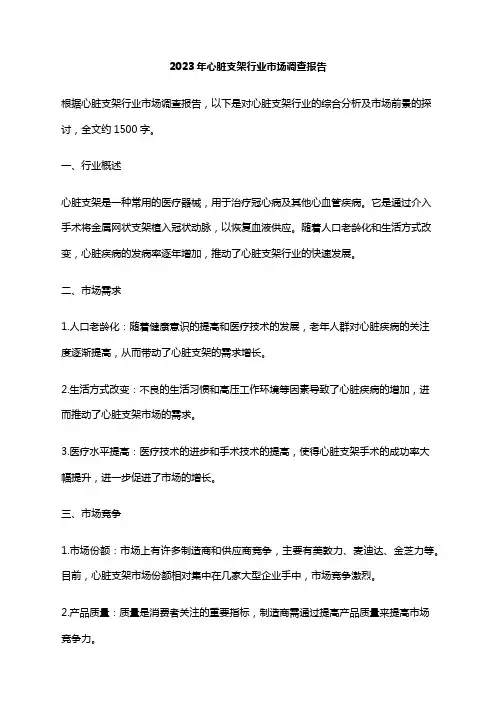 2023年心脏支架行业市场调查报告

根据心脏支架行业市场调查报告，以下是对心脏支架行业的综合分析及市场前景的探讨，全文约1500字。

一、行业概述

心脏支架是一种常用的医疗器械，用于治疗冠心病及其他心血管疾病。它是通过介入手术将金属网状支架植入冠状动脉，以恢复血液供应。随着人口老龄化和生活方式改变，心脏疾病的发病率逐年增加，推动了心脏支架行业的快速发展。

二、市场需求

1.人口老龄化：随着健康意识的提高和医疗技术的发展，老年人群对心脏疾病的关注度逐渐提高，从而带动了心脏支架的需求增长。

2.生活方式改变：不良的生活习惯和高压工作环境等因素导致了心脏疾病的增加，进而推动了心脏支架市场的需求。

3.医疗水平提高：医疗技术的进步和手术技术的提高，使得心脏支架手术的成功率大幅提升，进一步促进了市场的增长。

三、市场竞争

1.市场份额：市场上有许多制造商和供应商竞争，主要有美敦力、麦迪达、金芝力等。目前，心脏支架市场份额相对集中在几家大型企业手中，市场竞争激烈。

2.产品质量：质量是消费者关注的重要指标，制造商需通过提高产品质量来提高市场竞争力。